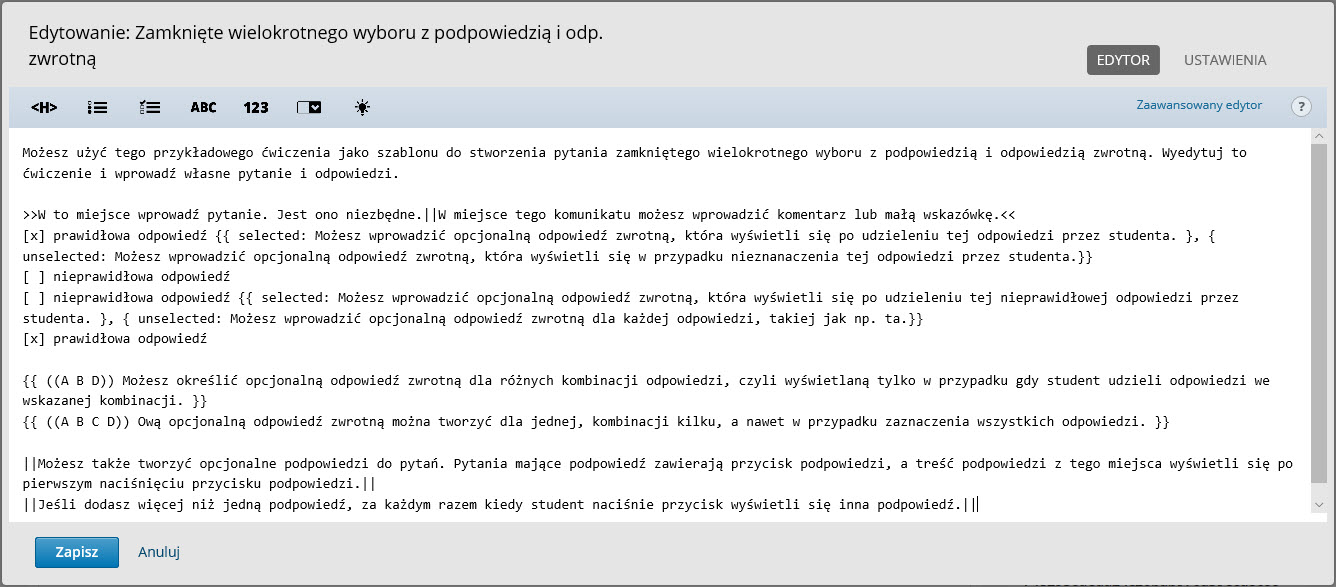 Edytowanie: Zamknięte wielokrotnego wyboru z podpowiedzią i odp. zwrotną

EDYTOR USTAWIENIA

<H> ABC 123

Zaawansowany edytor ?

Możesz użyć tego przykładowego ćwiczenia jako szablonu do stworzenia pytania zamkniętego wielokrotnego wyboru z podpowiedzią i odpowiedzią zwrotną. Wyedytuj to ćwiczenie i wprowadź własne pytanie i odpowiedzi.

>>W to miejsce wprowadź pytanie. Jest ono niezbędne.||W miejsce tego komunikatu możesz wprowadzić komentarz lub małą wskazówkę.<<
[x] prawidłowa odpowiedź {{ selected: Możesz wprowadzić opcjonalną odpowiedź zwrotną, która wyświetli się po udzieleniu tej odpowiedzi przez studenta. }, { unselected: Możesz wprowadzić opcjonalną odpowiedź zwrotną, która wyświetli się w przypadku nieznanaczenia tej odpowiedzi przez studenta.}}
[ ] nieprawidłowa odpowiedź
[ ] nieprawidłowa odpowiedź {{ selected: Możesz wprowadzić opcjonalną odpowiedź zwrotną, która wyświetli się po udzieleniu tej nieprawidłowej odpowiedzi przez studenta. }, { unselected: Możesz wprowadzić opcjonalną odpowiedź zwrotną dla każdej odpowiedzi, takiej jak np. ta.}}
[x] prawidłowa odpowiedź

{{ ((A B D)) Możesz określić opcjonalną odpowiedź zwrotną dla różnych kombinacji odpowiedzi, czyli wyświetlaną tylko w przypadku gdy student udzieli odpowiedzi we wskazanej kombinacji. }}
{{ ((A B C D)) Ową opcjonalną odpowiedź zwrotną można tworzyć dla jednej, kombinacji kilku, a nawet w przypadku zaznaczenia wszystkich odpowiedzi. }}

||Możesz także tworzyć opcjonalne podpowiedzi do pytań. Pytania mające podpowiedź zawierają przycisk podpowiedzi, a treść podpowiedzi z tego miejsca wyświetli się po pierwszym naciśnięciu przycisku podpowiedzi.||
||Jeśli dodasz więcej niż jedną podpowiedź, za każdym razem kiedy student naciśnie przycisk wyświetli się inna podpowiedź.||

Zapisz Anuluj